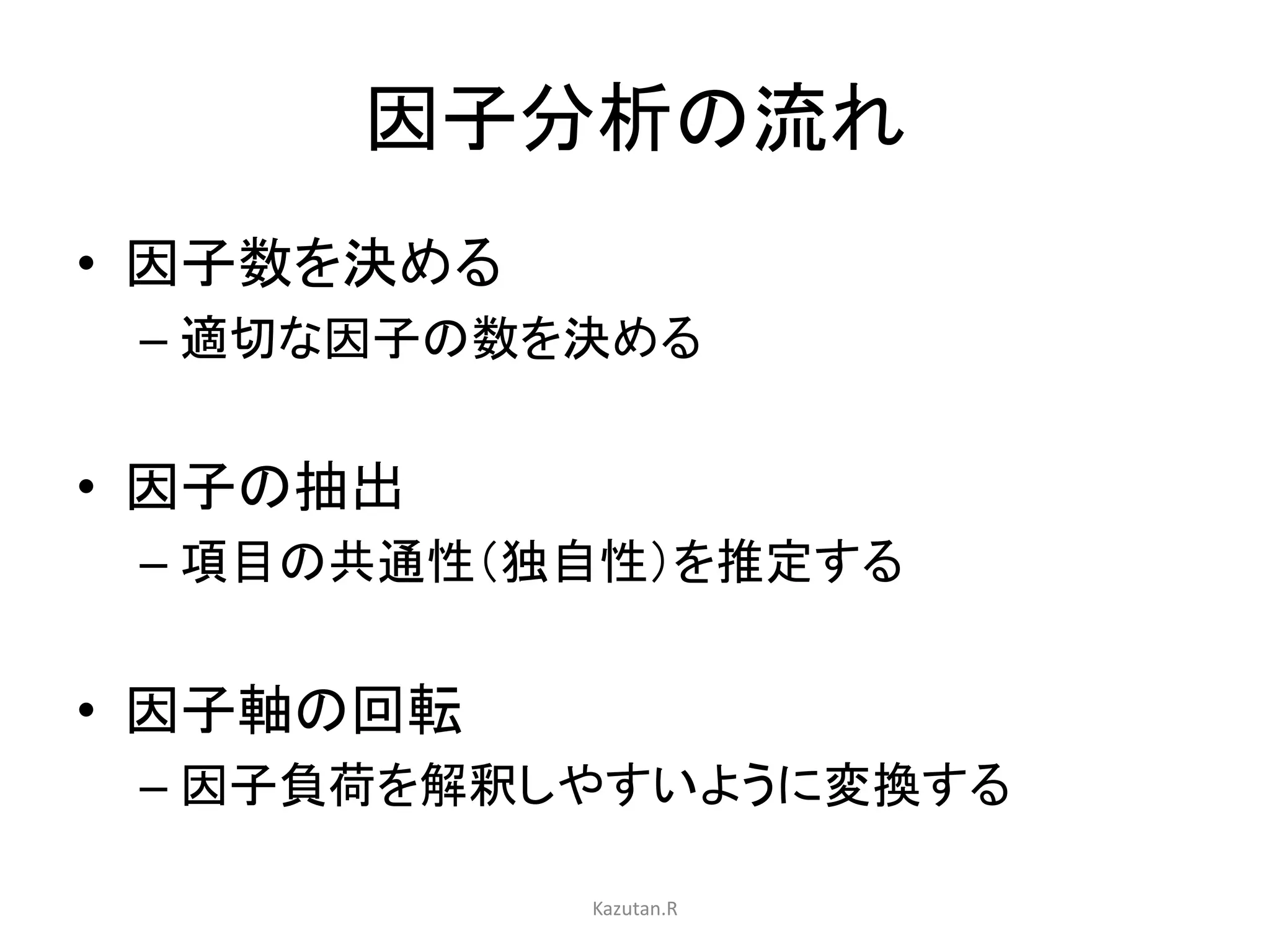 因子分析の流れ

• 因子数を決める
– 適切な因子の数を決める

• 因子の抽出
– 項目の共通性（独自性）を推定する

• 因子軸の回転
– 因子負荷を解釈しやすいように変換する

Kazutan.R